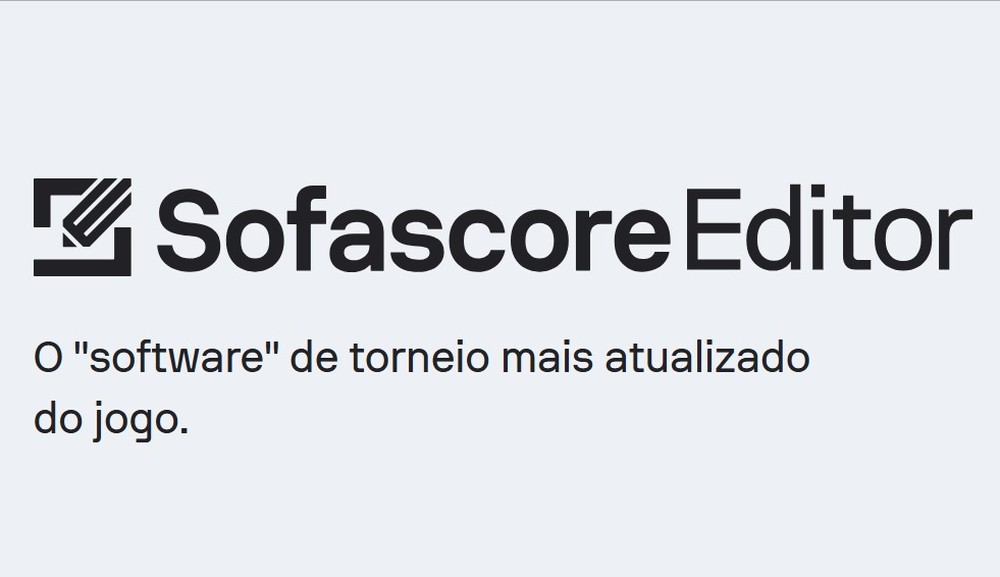 Sofascore Editor

O "software" de torneio mais atualizado do jogo.